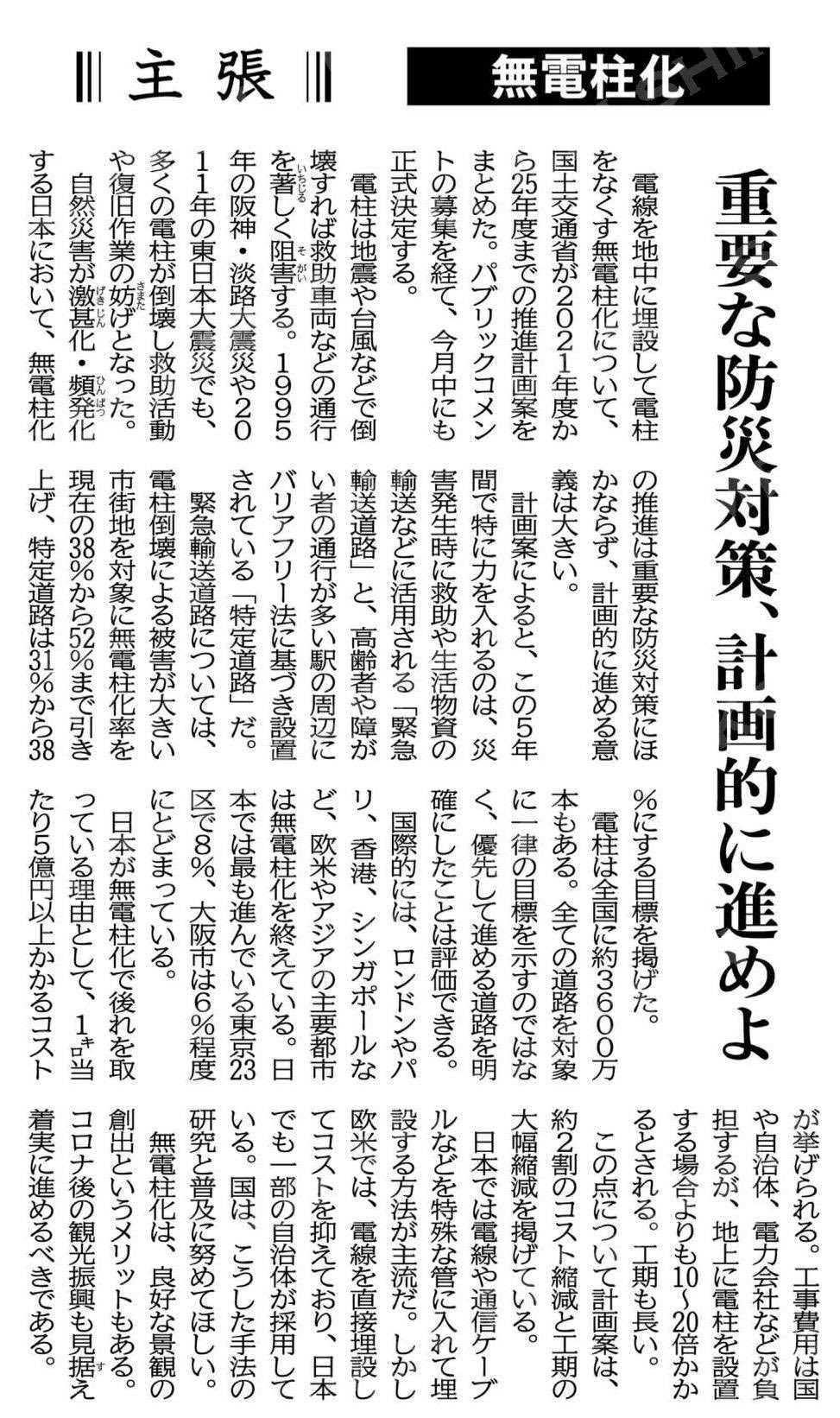 主張

無電柱化

重要な防災対策、計画的に進めよ

電線を地中に埋設して電柱をなくす無電柱化について、国土交通省が2021年度から25年度までの推進計画案をまとめた。パブリックコメントの募集を経て、今月中にも正式決定する。

電柱は地震や台風などで倒壊すれば救助車両などの通行を著しく阻害する。1995年の阪神・淡路大震災や2011年の東日本大震災でも、多くの電柱が倒壊し救助活動や復旧作業の妨げとなった。

自然災害が激甚化・頻発化する日本において、無電柱化の推進は重要な防災対策にほかならず、計画的に進める意義は大きい。

計画案によると、この5年間で特に力を入れるのは、災害発生時に救助や生活物資の輸送などに活用される「緊急輸送道路」と、高齢者や障がい者の通行が多い駅の周辺にバリアフリー法に基づき設置されている「特定道路」だ。

緊急輸送道路については、電柱倒壊による被害が大きい市街地を対象に無電柱化率を現在の38%から52%まで引き上げ、特定道路は31%から38%にする目標を掲げた。

電柱は全国に約3600万本もある。全ての道路を対象に一律の目標を示すのではなく、優先して進める道路を明確にしたことは評価できる。

国際的には、ロンドンやパリ、香港、シンガポールなど、欧米やアジアの主要都市は無電柱化を終えている。日本では最も進んでいる東京23区で8%、大阪市は6%程度にとどまっている。

日本が無電柱化で後れを取っている理由として、1キロ当たり5億円以上かかるコストが挙げられる。工事費用は国や自治体、電力会社などが負担するが、地上に電柱を設置する場合よりも10～20倍かかるとされる。工期も長い。

この点について計画案は、約2割のコスト縮減と工期の大幅縮減を掲げている。

日本では電線や通信ケーブルなどを特殊な管に入れて埋設する方法が主流だ。しかし欧米では、電線を直接埋設してコストを抑えており、日本でも一部の自治体が採用している。国は、こうした手法の研究と普及に努めてほしい。

無電柱化は、良好な景観の創出というメリットもある。コロナ後の観光振興も見据え着実に進めるべきである。